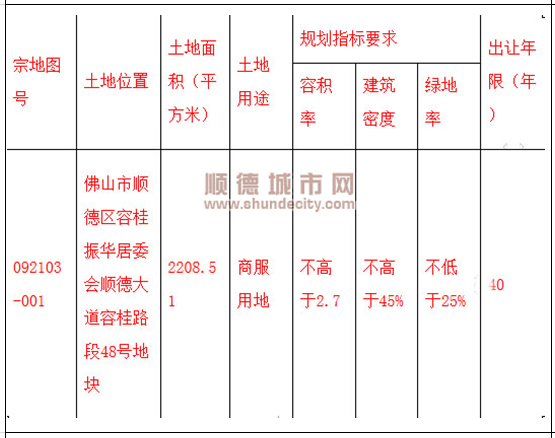 | 宗地图号 | 土地位置 | 土地面积（平方米） | 土地用途 | 规划指标要求 | | | 出让年限（年） |
|---|---|---|---|---|---|---|---|
| | | | | 容积率 | 建筑密度 | 绿地率 | |
| 092103-001 | 佛山市顺德区容桂振华居委会顺德大道容桂路段48号地块 | 2208.51 | 商服用地 | 不高于2.7 | 不高于45% | 不低于25% | 40 |

顺德城市网
www.shundecity.com